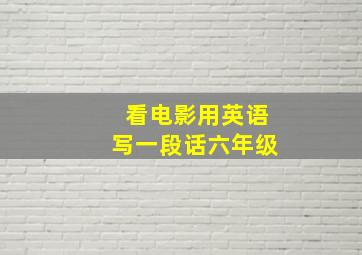 看电影用英语
写一段话六年级